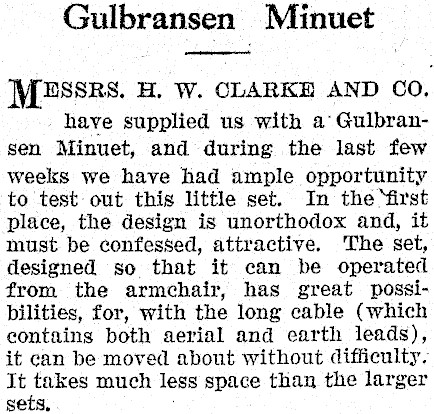 Gulbransen Minuet

MESSRS. H. W. CLARKE AND CO. have supplied us with a Gulbransen Minuet, and during the last few weeks we have had ample opportunity to test out this little set. In the first place, the design is unorthodox and, it must be confessed, attractive. The set, designed so that it can be operated from the armchair, has great possibilities, for, with the long cable (which contains both aerial and earth leads), it can be moved about without difficulty. It takes much less space than the larger sets.